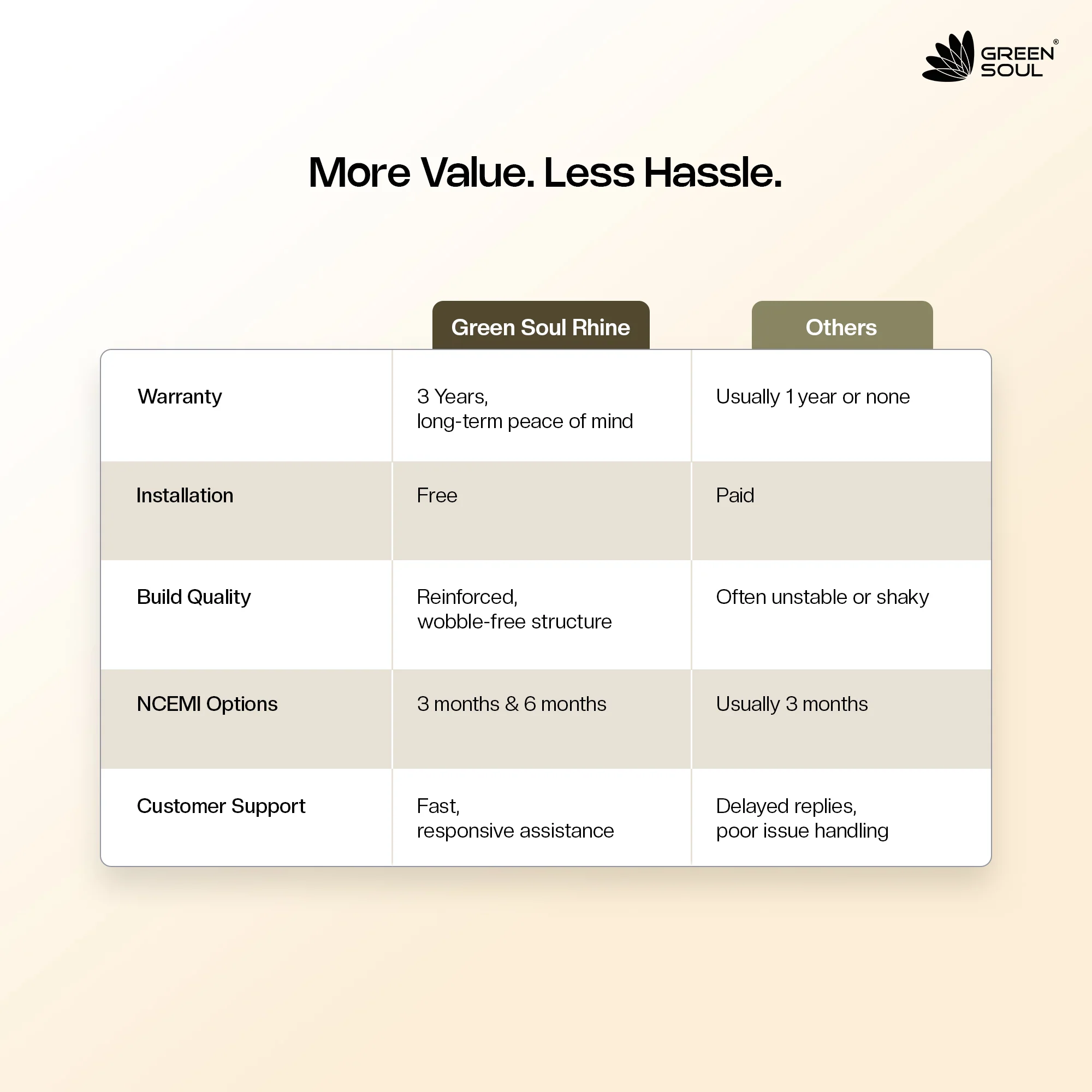 GREEN SOUL®

More Value. Less Hassle.

| | Green Soul Rhine | Others |
|---|---|---|
| Warranty | 3 Years, long-term peace of mind | Usually 1 year or none |
| Installation | Free | Paid |
| Build Quality | Reinforced, wobble-free structure | Often unstable or shaky |
| NCEMI Options | 3 months & 6 months | Usually 3 months |
| Customer Support | Fast, responsive assistance | Delayed replies, poor issue handling |